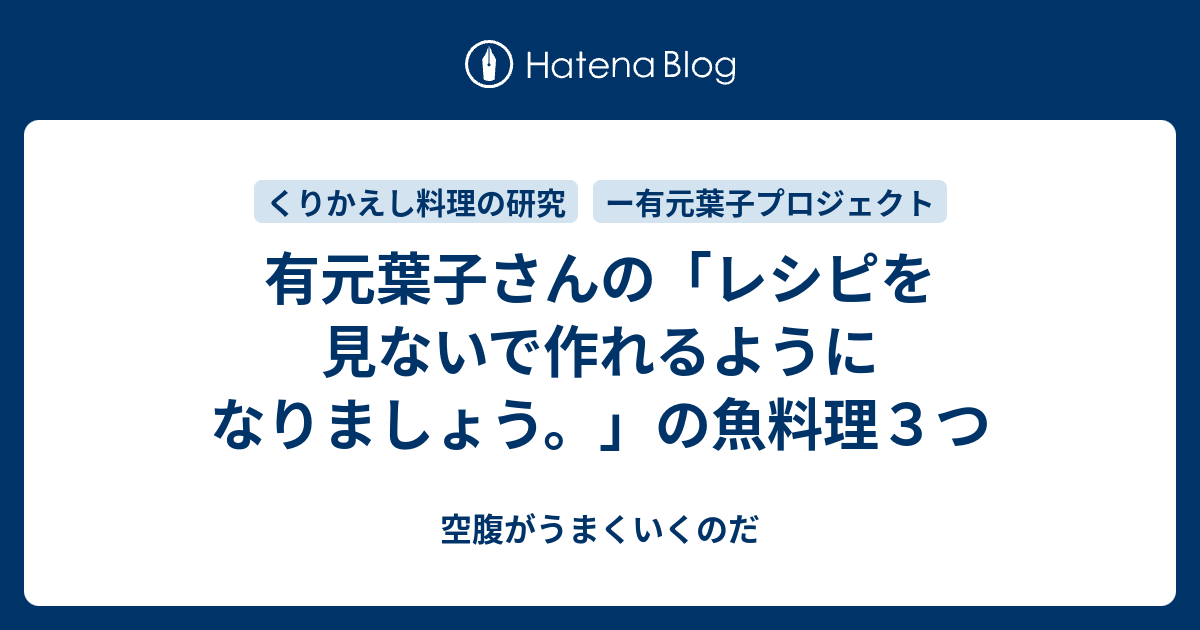 Hatena Blog

くりかえし料理の研究

ー有元葉子プロジェクト

有元葉子さんの「レシピを見ないで作れるようになりましょう。」の魚料理３つ

空腹がうまくいくのだ